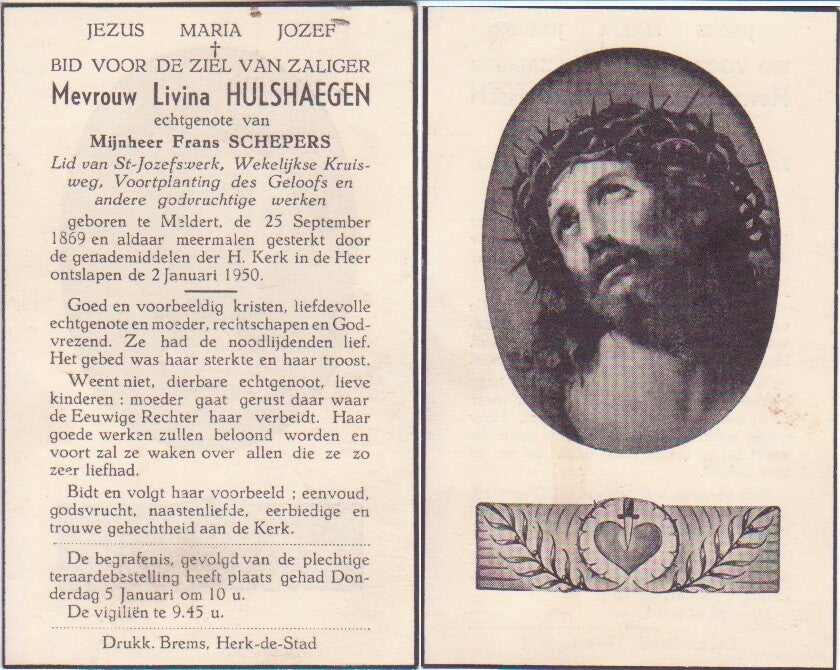 JEZUS MARIA JOZEF
†
BID VOOR DE ZIEL VAN ZALIGER
Mevrouw Livina HULSHAEGEN
echtgenote van
Mijnheer Frans SCHEPERS
Lid van St-Jozefswerk, Wekelijkse Kruisweg, Voortplanting des Geloofs en andere godvruchtige werken

geboren te Meldert, de 25 September 1869 en aldaar meermalen gesterkt door de genademiddelen der H. Kerk in de Heer ontslapen de 2 Januari 1950.

Goed en voorbeeldig kristen, liefdevolle echtgenote en moeder, rechtschapen en Godvrezend. Ze had de noodlijdenden lief. Het gebed was haar sterkte en haar troost.

Weent niet, dierbare echtgenoot, lieve kinderen : moeder gaat gerust daar waar de Eeuwige Rechter haar verbeidt. Haar goede werken zullen beloond worden en voort zal ze waken over allen die ze zo zeer liefhad.

Bidt en volgt haar voorbeeld ; eenvoud, godsvrucht, naastenliefde, eerbiedige en trouwe gehechtheid aan de Kerk.

De begrafenis, gevolgd van de plechtige teraardebestelling heeft plaats gehad Donderdag 5 Januari om 10 u.
De vigiliën te 9.45 u.

Drukk. Brems, Herk-de-Stad